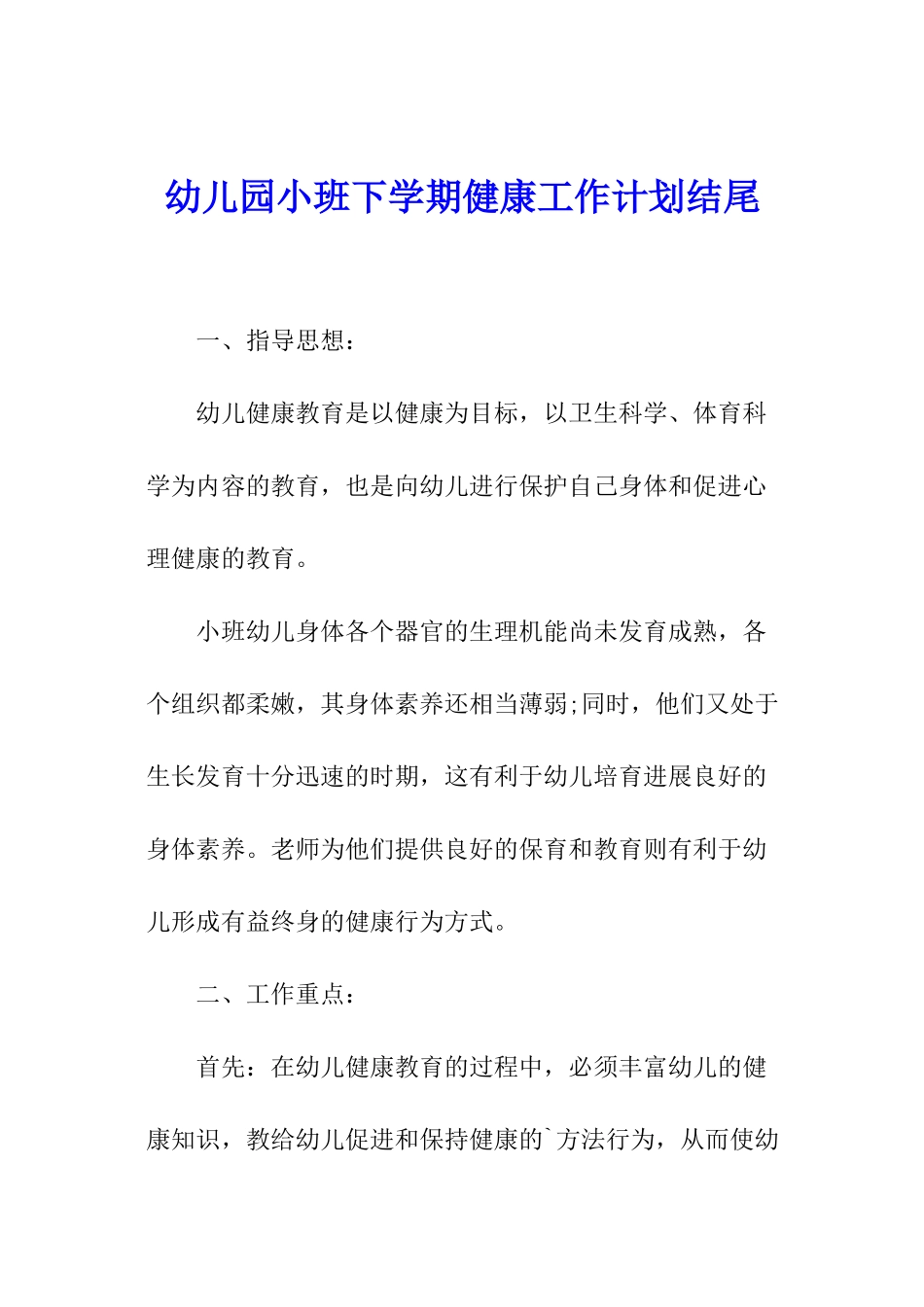 幼儿园小班下学期健康工作计划结尾

一、指导思想：

幼儿健康教育是以健康为目标，以卫生科学、体育科学为内容的教育，也是向幼儿进行保护自己身体和促进心理健康的教育。

小班幼儿身体各个器官的生理机能尚未发育成熟，各个组织都柔嫩，其身体素养还相当薄弱;同时，他们又处于生长发育十分迅速的时期，这有利于幼儿培育进展良好的身体素养。老师为他们提供良好的保育和教育则有利于幼儿形成有益终身的健康行为方式。

二、工作重点：

首先：在幼儿健康教育的过程中，必须丰富幼儿的健康知识，教给幼儿促进和保持健康的`方法行为，从而使幼